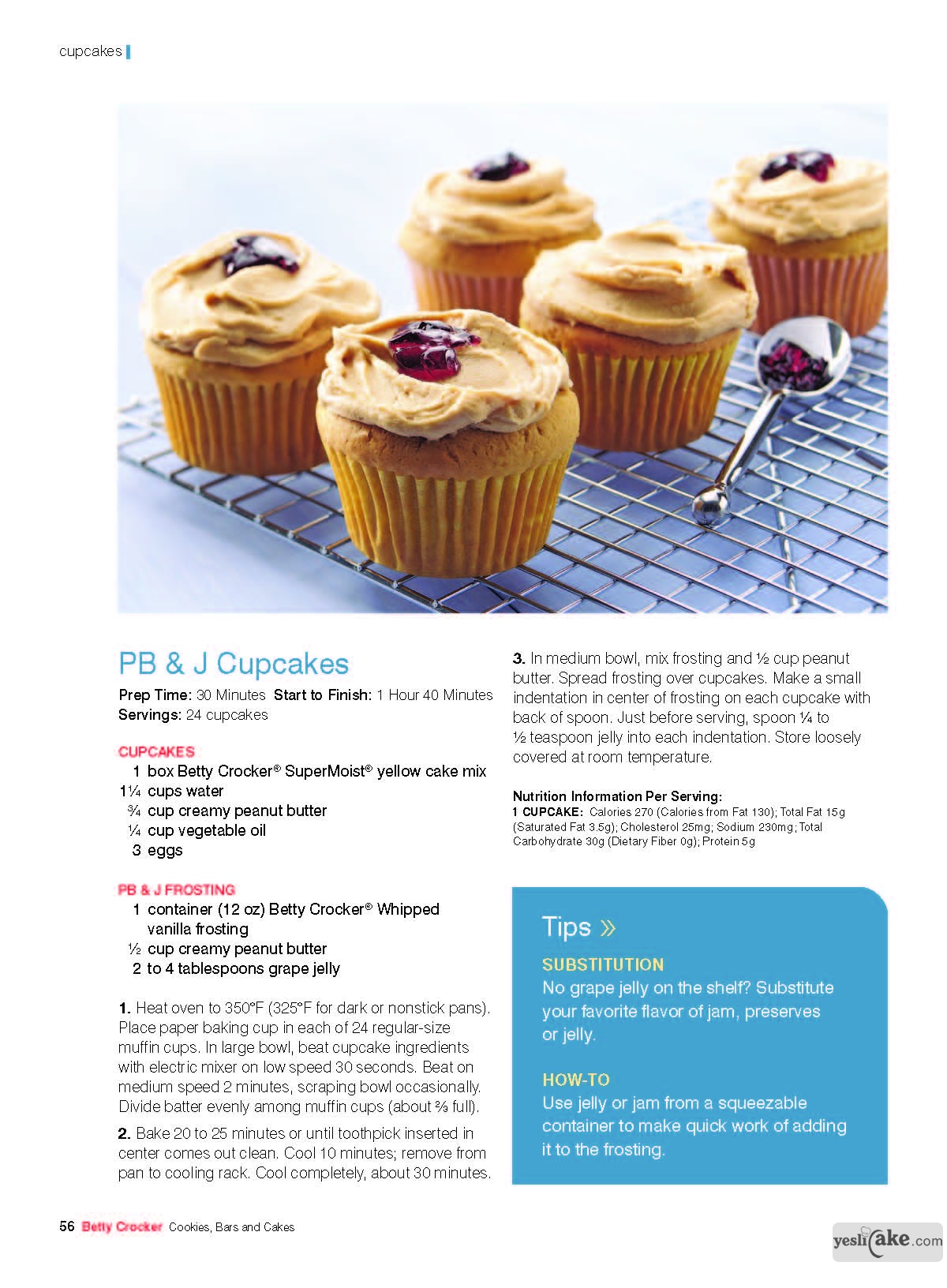 cupcakes

PB & J Cupcakes

Prep Time: 30 Minutes Start to Finish: 1 Hour 40 Minutes
Servings: 24 cupcakes

CUPCAKES
1 box Betty Crocker® SuperMoist® yellow cake mix
1¼ cups water
¾ cup creamy peanut butter
¼ cup vegetable oil
3 eggs

PB & J FROSTING
1 container (12 oz) Betty Crocker® Whipped vanilla frosting
½ cup creamy peanut butter
2 to 4 tablespoons grape jelly

1. Heat oven to 350°F (325°F for dark or nonstick pans). Place paper baking cup in each of 24 regular-size muffin cups. In large bowl, beat cupcake ingredients with electric mixer on low speed 30 seconds. Beat on medium speed 2 minutes, scraping bowl occasionally. Divide batter evenly among muffin cups (about ⅔ full).

2. Bake 20 to 25 minutes or until toothpick inserted in center comes out clean. Cool 10 minutes; remove from pan to cooling rack. Cool completely, about 30 minutes.

3. In medium bowl, mix frosting and ½ cup peanut butter. Spread frosting over cupcakes. Make a small indentation in center of frosting on each cupcake with back of spoon. Just before serving, spoon ¼ to ½ teaspoon jelly into each indentation. Store loosely covered at room temperature.

Nutrition Information Per Serving:
1 CUPCAKE: Calories 270 (Calories from Fat 130); Total Fat 15g (Saturated Fat 3.5g); Cholesterol 25mg; Sodium 230mg; Total Carbohydrate 30g (Dietary Fiber 0g); Protein 5g

Tips »

SUBSTITUTION
No grape jelly on the shelf? Substitute your favorite flavor of jam, preserves or jelly.

HOW-TO
Use jelly or jam from a squeezable container to make quick work of adding it to the frosting.

56 Betty Crocker Cookies, Bars and Cakes

yeslicake.com